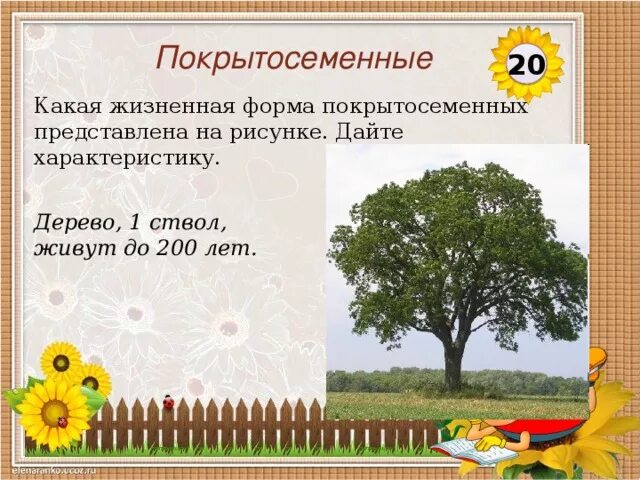 Покрытосеменные

20

Какая жизненная форма покрытосеменных представлена на рисунке. Дайте характеристику.

Дерево, 1 ствол, живут до 200 лет.

elenaranko.ucoz.ru